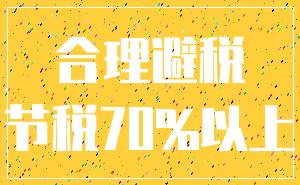 合理避税
节税70%以上